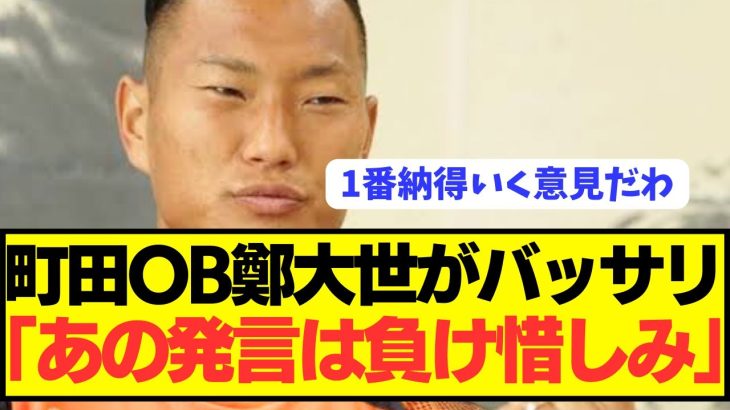 1番納得いく意見だわ

町田OB鄭大世がバッサリ
「あの発言は負け惜しみ」